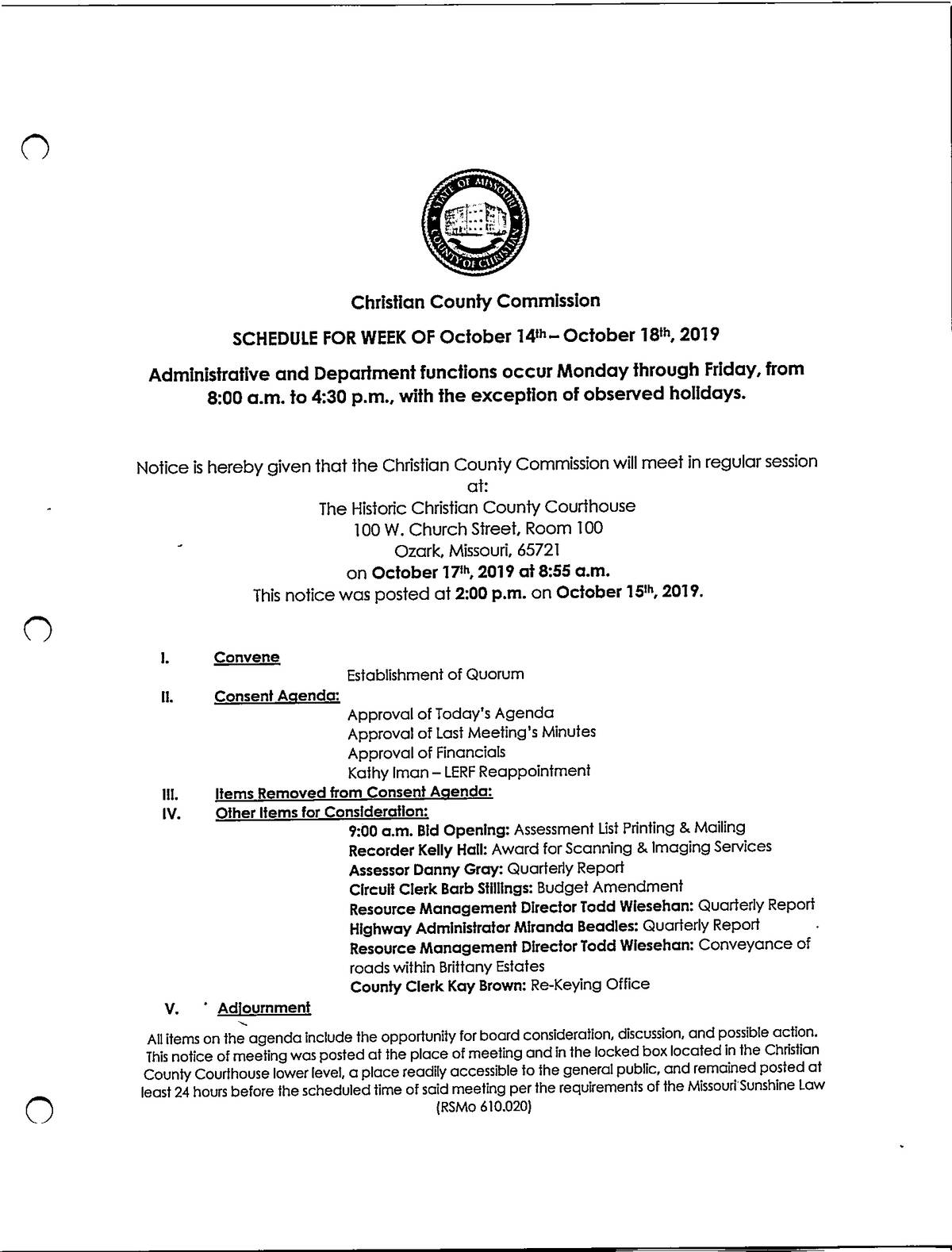 STATE OF MISSOURI
COUNTY OF CHRISTIAN

Christian County Commission

SCHEDULE FOR WEEK OF October 14th – October 18th, 2019

Administrative and Department functions occur Monday through Friday, from 8:00 a.m. to 4:30 p.m., with the exception of observed holidays.

Notice is hereby given that the Christian County Commission will meet in regular session at:
The Historic Christian County Courthouse
100 W. Church Street, Room 100
Ozark, Missouri, 65721
on October 17th, 2019 at 8:55 a.m.
This notice was posted at 2:00 p.m. on October 15th, 2019.

I. Convene
Establishment of Quorum
II. Consent Agenda:
Approval of Today's Agenda
Approval of Last Meeting's Minutes
Approval of Financials
Kathy Iman – LERF Reappointment
III. Items Removed from Consent Agenda:
IV. Other Items for Consideration:
9:00 a.m. Bid Opening: Assessment List Printing & Mailing
Recorder Kelly Hall: Award for Scanning & Imaging Services
Assessor Danny Gray: Quarterly Report
Circuit Clerk Barb Stillings: Budget Amendment
Resource Management Director Todd Wiesehan: Quarterly Report
Highway Administrator Miranda Beadles: Quarterly Report
Resource Management Director Todd Wiesehan: Conveyance of roads within Brittany Estates
County Clerk Kay Brown: Re-Keying Office
V. Adjournment

All items on the agenda include the opportunity for board consideration, discussion, and possible action. This notice of meeting was posted at the place of meeting and in the locked box located in the Christian County Courthouse lower level, a place readily accessible to the general public, and remained posted at least 24 hours before the scheduled time of said meeting per the requirements of the Missouri Sunshine Law (RSMo 610.020)